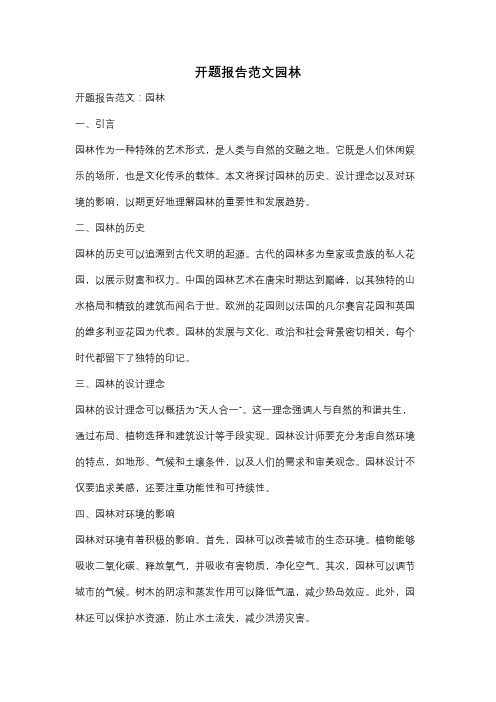 开题报告范文园林

开题报告范文：园林

一、引言

园林作为一种特殊的艺术形式，是人类与自然的交融之地。它既是人们休闲娱乐的场所，也是文化传承的载体。本文将探讨园林的历史、设计理念以及对环境的影响，以期更好地理解园林的重要性和发展趋势。

二、园林的历史

园林的历史可以追溯到古代文明的起源。古代的园林多为皇家或贵族的私人花园，以展示财富和权力。中国的园林艺术在唐宋时期达到巅峰，以其独特的山水格局和精致的建筑而闻名于世。欧洲的花园则以法国的凡尔赛宫花园和英国的维多利亚花园为代表。园林的发展与文化、政治和社会背景密切相关，每个时代都留下了独特的印记。

三、园林的设计理念

园林的设计理念可以概括为"天人合一"。这一理念强调人与自然的和谐共生，通过布局、植物选择和建筑设计等手段实现。园林设计师要充分考虑自然环境的特点，如地形、气候和土壤条件，以及人们的需求和审美观念。园林设计不仅要追求美感，还要注重功能性和可持续性。

四、园林对环境的影响

园林对环境有着积极的影响。首先，园林可以改善城市的生态环境。植物能够吸收二氧化碳、释放氧气，并吸收有害物质，净化空气。其次，园林可以调节城市的气候。树木的阴凉和蒸发作用可以降低气温，减少热岛效应。此外，园林还可以保护水资源，防止水土流失，减少洪涝灾害。